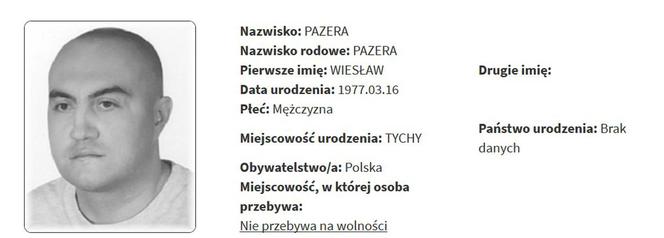 Nazwisko: PAZERA
Nazwisko rodowe: PAZERA
Pierwsze imię: WIESŁAW
Data urodzenia: 1977.03.16
Płeć: Mężczyzna

Miejscowość urodzenia: TYCHY

Obywatelstwo/a: Polska
Miejscowość, w której osoba przebywa:
Nie przebywa na wolności

Drugie imię:

Państwo urodzenia: Brak danych